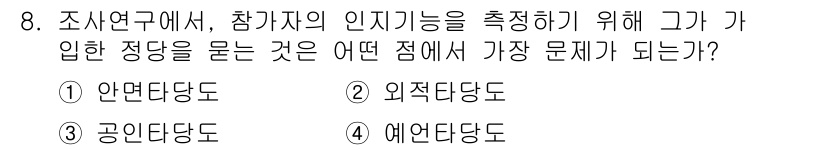 8. 조사연구에서, 참가자의 인지기능을 측정하기 위해 그가 가입한 정당을 묻는 것은 어떤 점에서 가장 문제가 되는가?

① 안면타당도 ② 외적타당도

③ 공인타당도 ④ 예언타당도